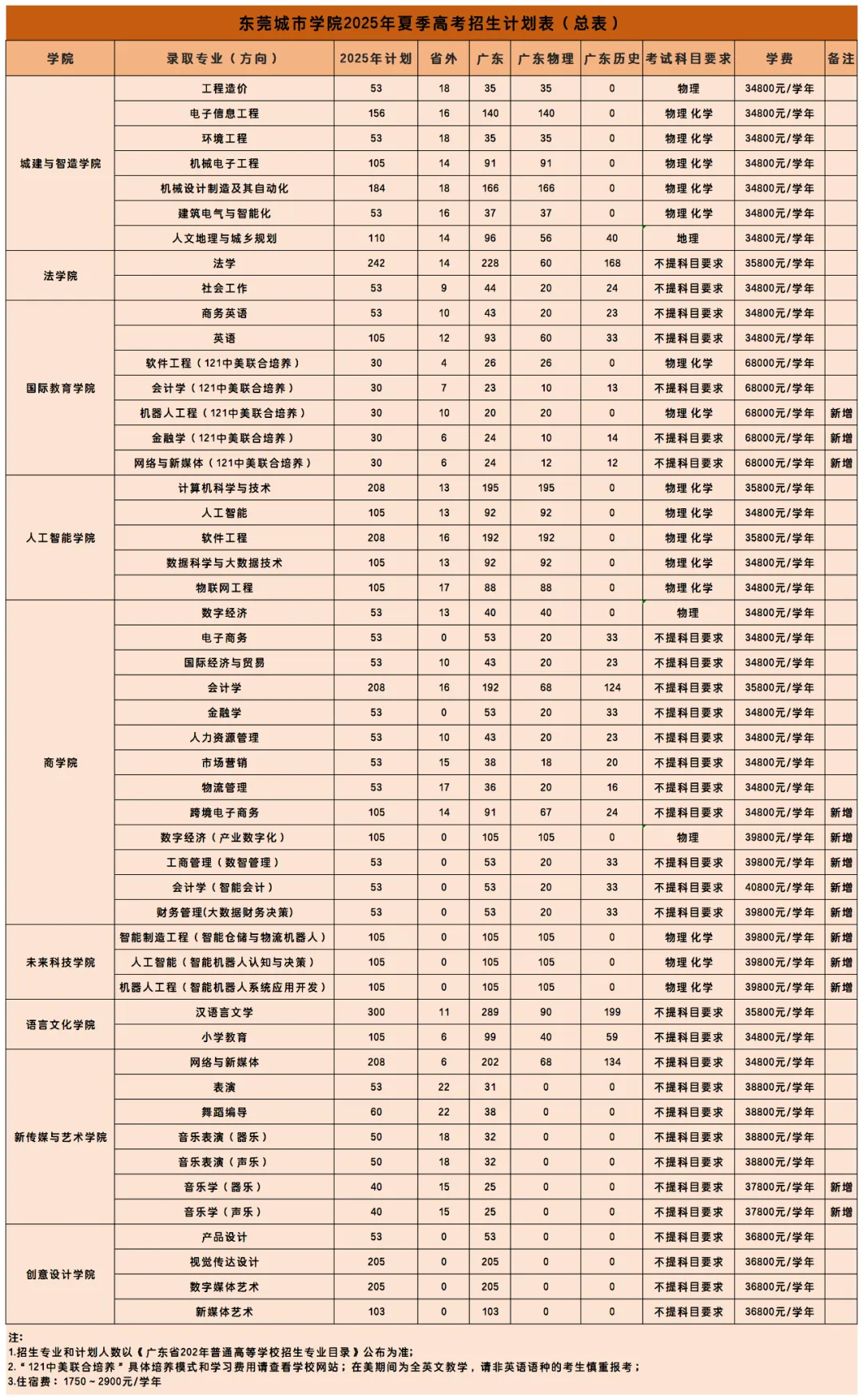 东莞城市学院2025年夏季高考招生计划表（总表）

| 学院 | 录取专业（方向） | 2025年计划 | 省外 | 广东 | 广东物理 | 广东历史 | 考试科目要求 | 学费 | 备注 |
|---|---|---|---|---|---|---|---|---|---|
| 城建与智造学院 | 工程造价 | 53 | 18 | 35 | 35 | 0 | 物理 | 34800元/学年 | |
| | 电子信息工程 | 156 | 16 | 140 | 140 | 0 | 物理 化学 | 34800元/学年 | |
| | 环境工程 | 53 | 18 | 35 | 35 | 0 | 物理 化学 | 34800元/学年 | |
| | 机械电子工程 | 105 | 14 | 91 | 91 | 0 | 物理 化学 | 34800元/学年 | |
| | 机械设计制造及其自动化 | 184 | 18 | 166 | 166 | 0 | 物理 化学 | 34800元/学年 | |
| | 建筑电气与智能化 | 53 | 16 | 37 | 37 | 0 | 物理 化学 | 34800元/学年 | |
| | 人文地理与城乡规划 | 110 | 14 | 96 | 56 | 40 | 地理 | 34800元/学年 | |
| 法学院 | 法学 | 242 | 14 | 228 | 60 | 168 | 不提科目要求 | 35800元/学年 | |
| | 社会工作 | 53 | 9 | 44 | 20 | 24 | 不提科目要求 | 34800元/学年 | |
| 国际教育学院 | 商务英语 | 53 | 10 | 43 | 20 | 23 | 不提科目要求 | 34800元/学年 | |
| | 英语 | 105 | 12 | 93 | 60 | 33 | 不提科目要求 | 34800元/学年 | |
| | 软件工程（121中美联合培养） | 30 | 4 | 26 | 26 | 0 | 物理 化学 | 68000元/学年 | |
| | 会计学（121中美联合培养） | 30 | 7 | 23 | 10 | 13 | 不提科目要求 | 68000元/学年 | |
| | 机器人工程（121中美联合培养） | 30 | 10 | 20 | 20 | 0 | 物理 化学 | 68000元/学年 | 新增 |
| | 金融学（121中美联合培养） | 30 | 6 | 24 | 10 | 14 | 不提科目要求 | 68000元/学年 | 新增 |
| | 网络与新媒体（121中美联合培养） | 30 | 6 | 24 | 12 | 12 | 不提科目要求 | 68000元/学年 | 新增 |
| 人工智能学院 | 计算机科学与技术 | 208 | 13 | 195 | 195 | 0 | 物理 化学 | 35800元/学年 | |
| | 人工智能 | 105 | 13 | 92 | 92 | 0 | 物理 化学 | 34800元/学年 | |
| | 软件工程 | 208 | 16 | 192 | 192 | 0 | 物理 化学 | 35800元/学年 | |
| | 数据科学与大数据技术 | 105 | 13 | 92 | 92 | 0 | 物理 化学 | 34800元/学年 | |
| | 物联网工程 | 105 | 17 | 88 | 88 | 0 | 物理 化学 | 34800元/学年 | |
| 商学院 | 数字经济 | 53 | 13 | 40 | 40 | 0 | 物理 | 34800元/学年 | |
| | 电子商务 | 53 | 0 | 53 | 20 | 33 | 不提科目要求 | 34800元/学年 | |
| | 国际经济与贸易 | 53 | 10 | 43 | 20 | 23 | 不提科目要求 | 34800元/学年 | |
| | 会计学 | 208 | 16 | 192 | 68 | 124 | 不提科目要求 | 35800元/学年 | |
| | 金融学 | 53 | 0 | 53 | 20 | 33 | 不提科目要求 | 34800元/学年 | |
| | 人力资源管理 | 53 | 10 | 43 | 20 | 23 | 不提科目要求 | 34800元/学年 | |
| | 市场营销 | 53 | 15 | 38 | 18 | 20 | 不提科目要求 | 34800元/学年 | |
| | 物流管理 | 53 | 17 | 36 | 20 | 16 | 不提科目要求 | 34800元/学年 | |
| | 跨境电子商务 | 105 | 14 | 91 | 67 | 24 | 不提科目要求 | 34800元/学年 | 新增 |
| | 数字经济（产业数字化） | 105 | 0 | 105 | 105 | 0 | 物理 | 39800元/学年 | 新增 |
| | 工商管理（数智管理） | 53 | 0 | 53 | 20 | 33 | 不提科目要求 | 39800元/学年 | 新增 |
| | 会计学（智能会计） | 53 | 0 | 53 | 20 | 33 | 不提科目要求 | 40800元/学年 | 新增 |
| | 财务管理(大数据财务决策) | 53 | 0 | 53 | 20 | 33 | 不提科目要求 | 39800元/学年 | 新增 |
| 未来科技学院 | 智能制造工程（智能仓储与物流机器人） | 105 | 0 | 105 | 105 | 0 | 物理 化学 | 39800元/学年 | 新增 |
| | 人工智能（智能机器人认知与决策） | 105 | 0 | 105 | 105 | 0 | 物理 化学 | 39800元/学年 | 新增 |
| | 机器人工程（智能机器人系统应用开发） | 105 | 0 | 105 | 105 | 0 | 物理 化学 | 39800元/学年 | 新增 |
| 语言文化学院 | 汉语言文学 | 300 | 11 | 289 | 90 | 199 | 不提科目要求 | 35800元/学年 | |
| | 小学教育 | 105 | 6 | 99 | 40 | 59 | 不提科目要求 | 34800元/学年 | |
| 新传媒与艺术学院 | 网络与新媒体 | 208 | 6 | 202 | 68 | 134 | 不提科目要求 | 34800元/学年 | |
| | 表演 | 53 | 22 | 31 | 0 | 0 | 不提科目要求 | 38800元/学年 | |
| | 舞蹈编导 | 60 | 22 | 38 | 0 | 0 | 不提科目要求 | 38800元/学年 | |
| | 音乐表演（器乐） | 50 | 18 | 32 | 0 | 0 | 不提科目要求 | 38800元/学年 | |
| | 音乐表演（声乐） | 50 | 18 | 32 | 0 | 0 | 不提科目要求 | 38800元/学年 | |
| | 音乐学（器乐） | 40 | 15 | 25 | 0 | 0 | 不提科目要求 | 37800元/学年 | 新增 |
| | 音乐学（声乐） | 40 | 15 | 25 | 0 | 0 | 不提科目要求 | 37800元/学年 | 新增 |
| 创意设计学院 | 产品设计 | 53 | 0 | 53 | 0 | 0 | 不提科目要求 | 36800元/学年 | |
| | 视觉传达设计 | 205 | 0 | 205 | 0 | 0 | 不提科目要求 | 36800元/学年 | |
| | 数字媒体艺术 | 205 | 0 | 205 | 0 | 0 | 不提科目要求 | 36800元/学年 | |
| | 新媒体艺术 | 103 | 0 | 103 | 0 | 0 | 不提科目要求 | 36800元/学年 | |

注：
1.招生专业和计划人数以《广东省202年普通高等学校招生专业目录》公布为准；
2.“121中美联合培养”具体培养模式和学习费用请查看学校网站；在美期间为全英文教学，请非英语语种的考生慎重报考；
3.住宿费：1750～2900元/学年